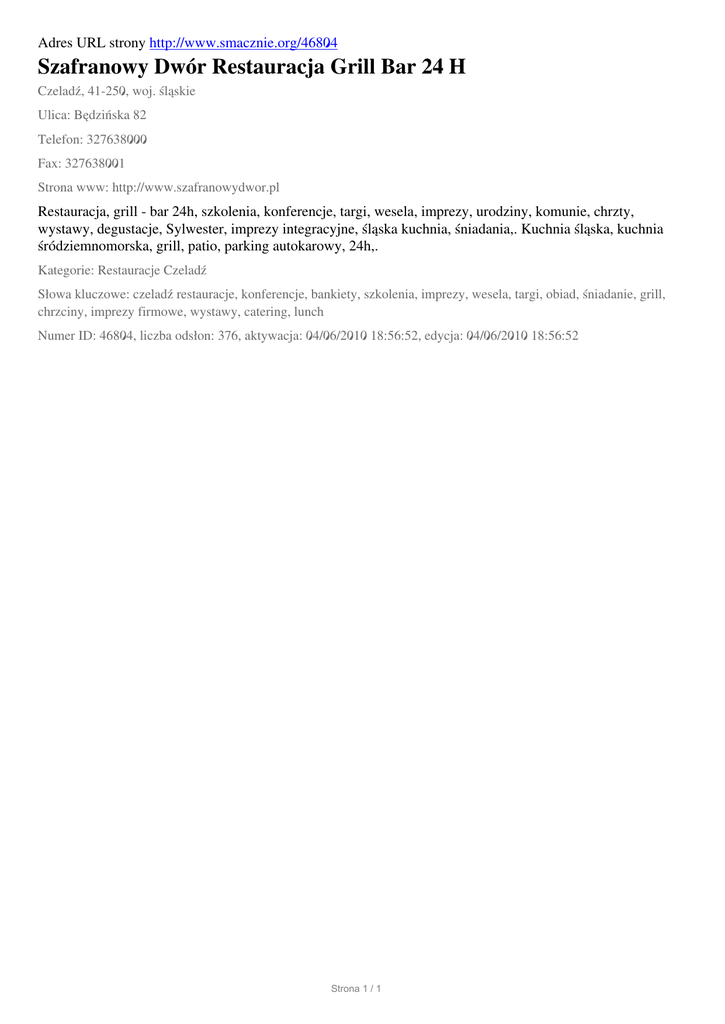 Adres URL strony http://www.smacznie.org/46804

Szafranowy Dwór Restauracja Grill Bar 24 H

Czeladź, 41-250, woj. śląskie

Ulica: Będzińska 82

Telefon: 327638000

Fax: 327638001

Strona www: http://www.szafranowydwor.pl

Restauracja, grill - bar 24h, szkolenia, konferencje, targi, wesela, imprezy, urodziny, komunie, chrzty, wystawy, degustacje, Sylwester, imprezy integracyjne, śląska kuchnia, śniadania,. Kuchnia śląska, kuchnia śródziemnomorska, grill, patio, parking autokarowy, 24h,.

Kategorie: Restauracje Czeladź

Słowa kluczowe: czeladź restauracje, konferencje, bankiety, szkolenia, imprezy, wesela, targi, obiad, śniadanie, grill, chrzciny, imprezy firmowe, wystawy, catering, lunch

Numer ID: 46804, liczba odsłon: 376, aktywacja: 04/06/2010 18:56:52, edycja: 04/06/2010 18:56:52

Strona 1 / 1